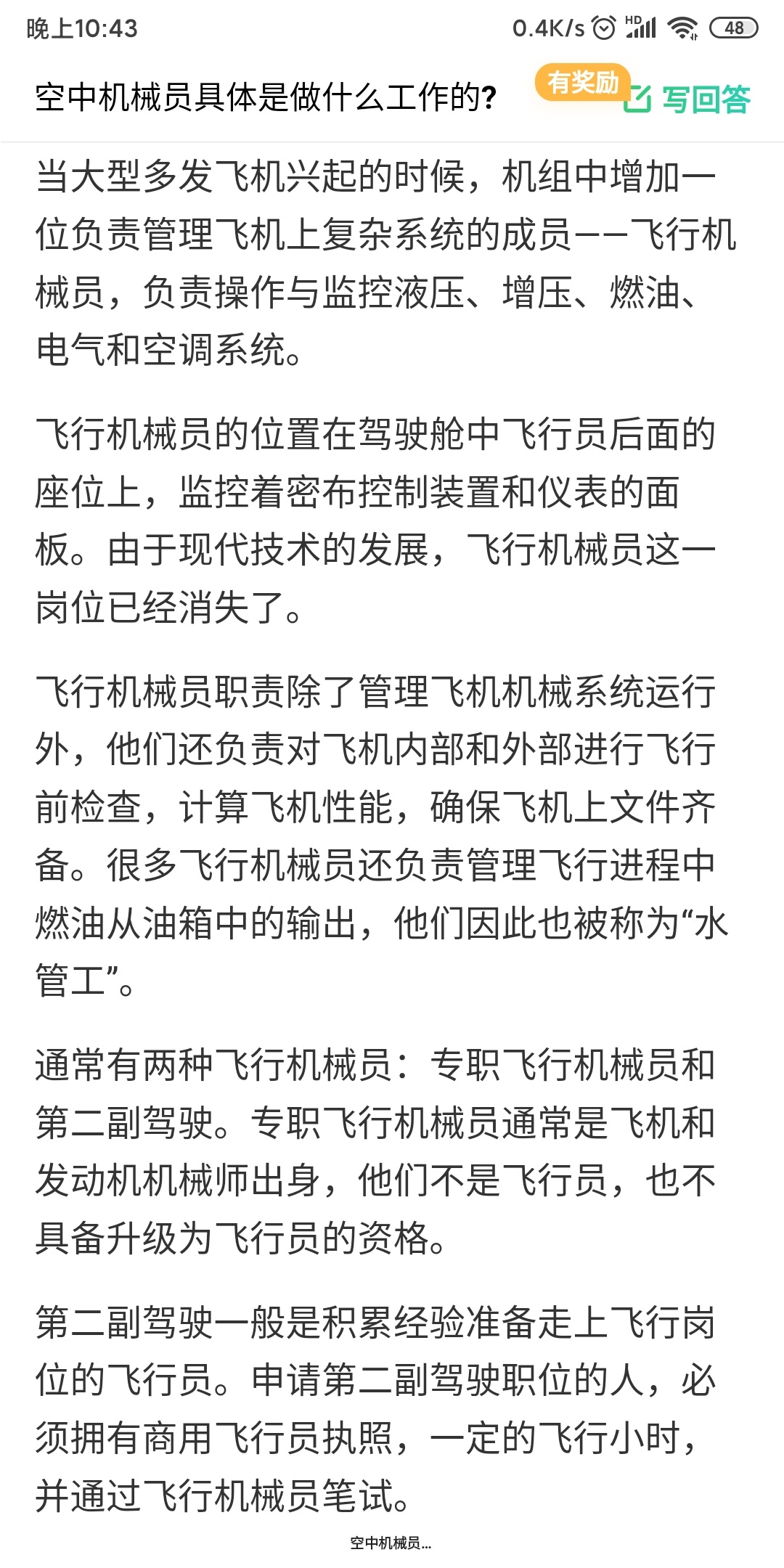 晚上10:43 0.4K/s HD 48

空中机械员具体是做什么工作的? 有奖励 写回答

当大型多发飞机兴起的时候，机组中增加一位负责管理飞机上复杂系统的成员——飞行机械员，负责操作与监控液压、增压、燃油、电气和空调系统。

飞行机械员的位置在驾驶舱中飞行员后面的座位上，监控着密布控制装置和仪表的面板。由于现代技术的发展，飞行机械员这一岗位已经消失了。

飞行机械员职责除了管理飞机机械系统运行外，他们还负责对飞机内部和外部进行飞行前检查，计算飞机性能，确保飞机上文件齐备。很多飞行机械员还负责管理飞行进程中燃油从油箱中的输出，他们因此也被称为“水管工”。

通常有两种飞行机械员：专职飞行机械员和第二副驾驶。专职飞行机械员通常是飞机和发动机机械师出身，他们不是飞行员，也不具备升级为飞行员的资格。

第二副驾驶一般是积累经验准备走上飞行岗位的飞行员。申请第二副驾驶职位的人，必须拥有商用飞行员执照，一定的飞行小时，并通过飞行机械员笔试。

空中机械员...